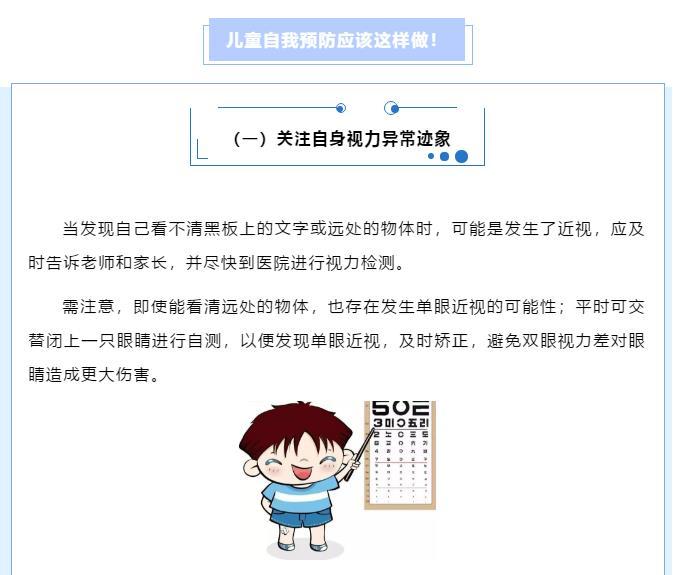 儿童自我预防应该这样做！

（一）关注自身视力异常迹象

当发现自己看不清黑板上的文字或远处的物体时，可能是发生了近视，应及时告诉老师和家长，并尽快到医院进行视力检测。

需注意，即使能看清远处的物体，也存在发生单眼近视的可能性；平时可交替闭上一只眼睛进行自测，以便发现单眼近视，及时矫正，避免双眼视力差对眼睛造成更大伤害。